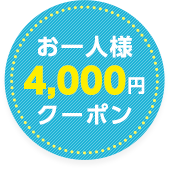 お一人様
4,000円
クーポン